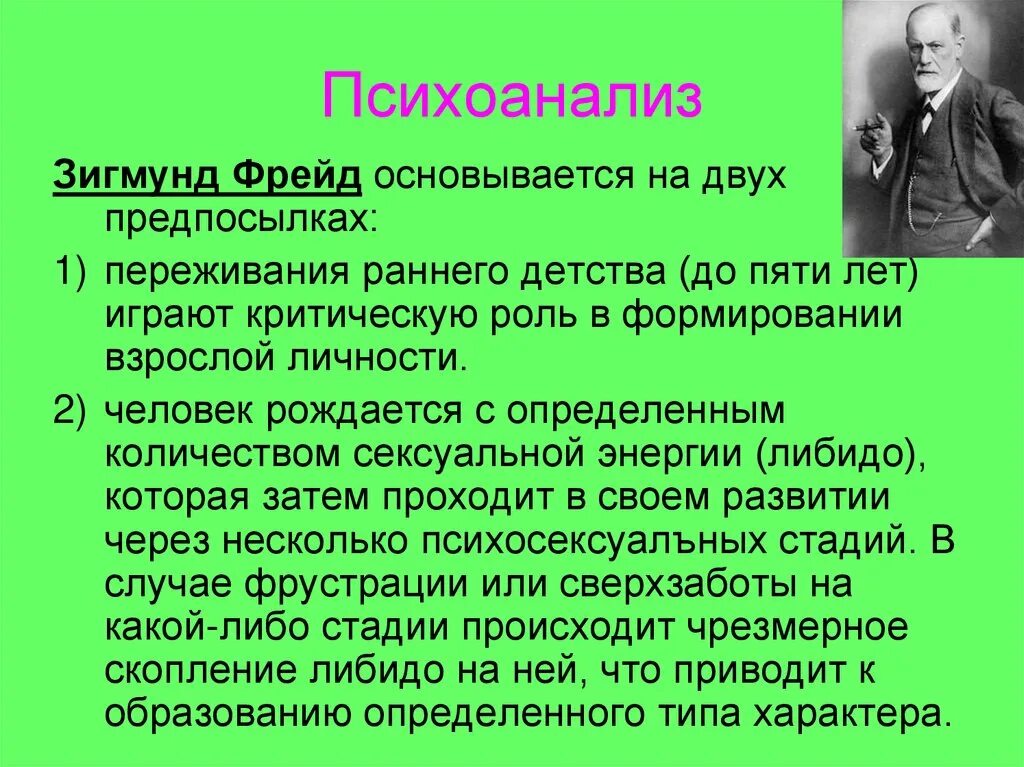 Психоанализ

Зигмунд Фрейд основывается на двух предпосылках:

1) переживания раннего детства (до пяти лет) играют критическую роль в формировании взрослой личности.

2) человек рождается с определенным количеством сексуальной энергии (либидо), которая затем проходит в своем развитии через несколько психосексуалъных стадий. В случае фрустрации или сверхзаботы на какой-либо стадии происходит чрезмерное скопление либидо на ней, что приводит к образованию определенного типа характера.